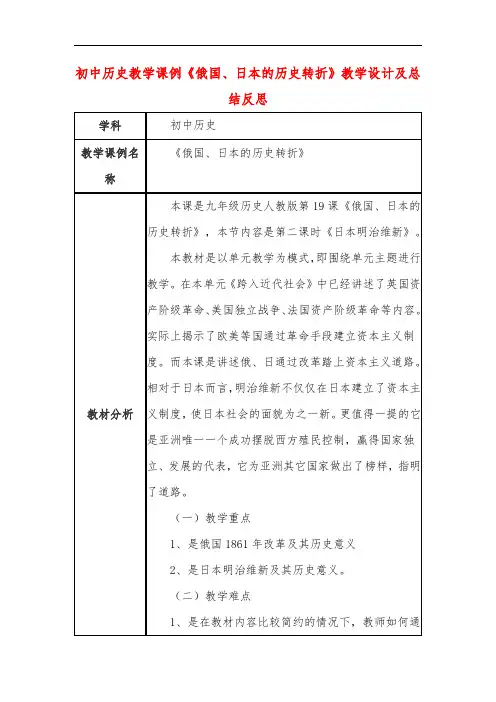 初中历史教学课例《俄国、日本的历史转折》教学设计及总结反思

| 学科 | 初中历史 |
|---|---|
| 教学课例名称 | 《俄国、日本的历史转折》 |
| 教材分析 | 本课是九年级历史人教版第19课《俄国、日本的历史转折》，本节内容是第二课时《日本明治维新》。<br>本教材是以单元教学为模式，即围绕单元主题进行教学。在本单元《跨入近代社会》中已经讲述了英国资产阶级革命、美国独立战争、法国资产阶级革命等内容。实际上揭示了欧美等国通过革命手段建立资本主义制度。而本课是讲述俄、日通过改革踏上资本主义道路。相对于日本而言，明治维新不仅仅在日本建立了资本主义制度，使日本社会的面貌为之一新。更值得一提的它是亚洲唯一一个成功摆脱西方殖民控制，赢得国家独立、发展的代表，它为亚洲其它国家做出了榜样，指明了道路。<br>（一）教学重点<br>1、是俄国1861年改革及其历史意义<br>2、是日本明治维新及其历史意义。<br>（二）教学难点<br>1、是在教材内容比较简约的情况下，教师如何通 |